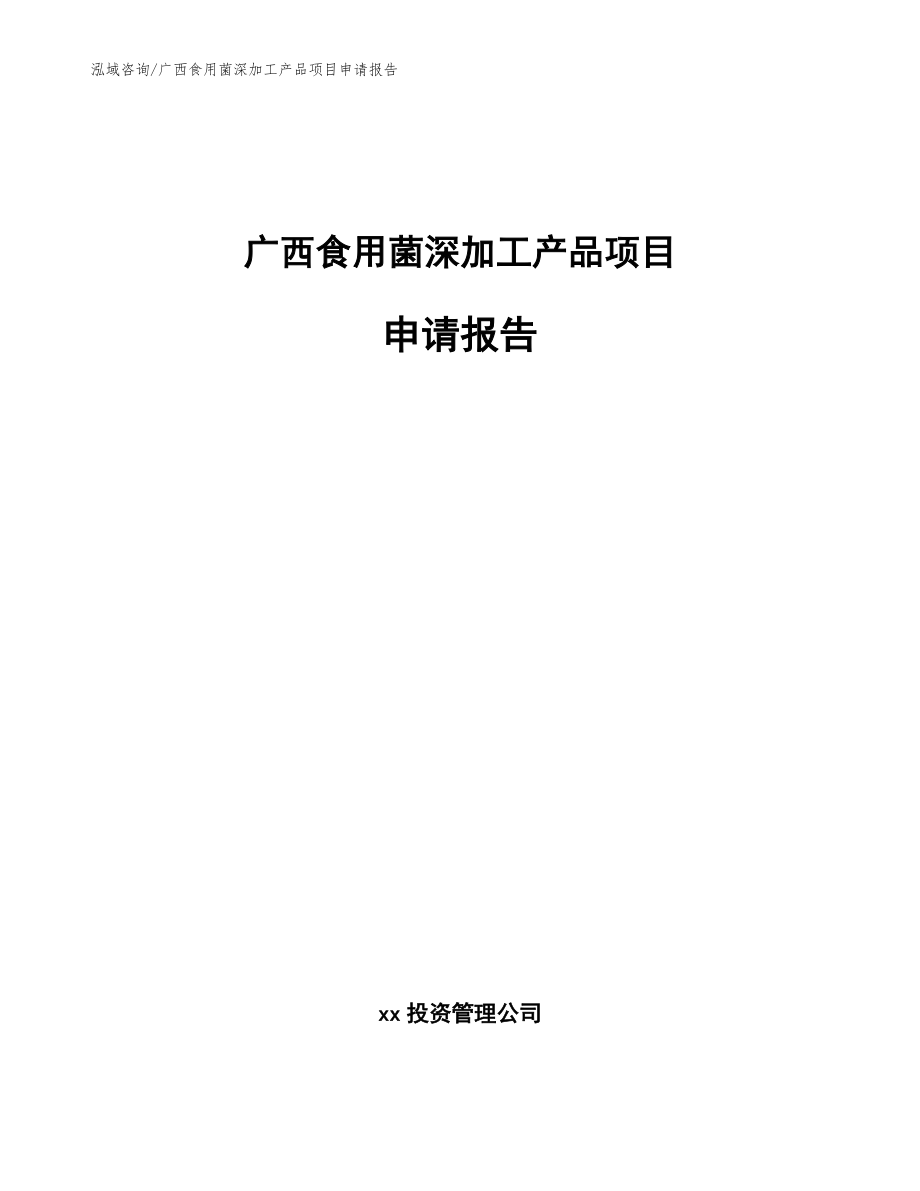 泓域咨询/广西食用菌深加工产品项目申请报告

广西食用菌深加工产品项目

申请报告

xx 投资管理公司